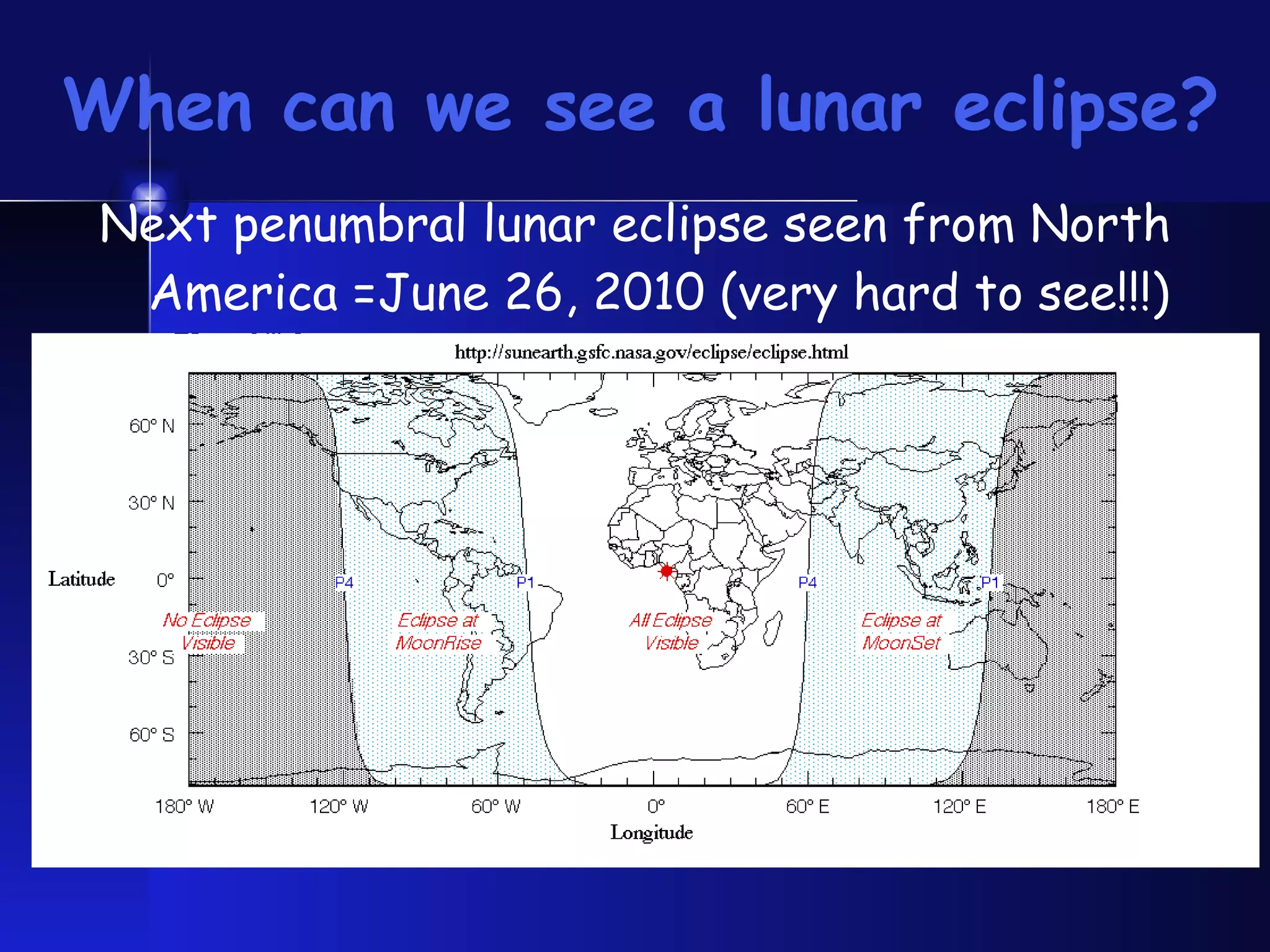 When can we see a lunar eclipse?

Next penumbral lunar eclipse seen from North America =June 26, 2010 (very hard to see!!!)

http://sunearth.gsfc.nasa.gov/eclipse/eclipse.html

60° N
30° N
Latitude 0°
30° S
60° S

P4
P1
P4
P1

No Eclipse Visible
Eclipse at MoonRise
All Eclipse Visible
Eclipse at MoonSet

180° W 120° W 60° W 0° 60° E 120° E 180° E
Longitude